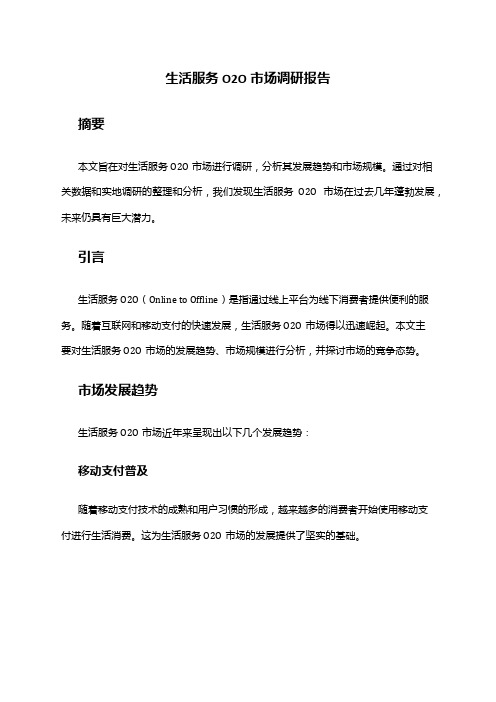 生活服务 O2O 市场调研报告

摘要

本文旨在对生活服务 O2O 市场进行调研，分析其发展趋势和市场规模。通过对相关数据和实地调研的整理和分析，我们发现生活服务 O2O 市场在过去几年蓬勃发展，未来仍具有巨大潜力。

引言

生活服务 O2O（Online to Offline）是指通过线上平台为线下消费者提供便利的服务。随着互联网和移动支付的快速发展，生活服务 O2O 市场得以迅速崛起。本文主要对生活服务 O2O 市场的发展趋势、市场规模进行分析，并探讨市场的竞争态势。

市场发展趋势

生活服务 O2O 市场近年来呈现出以下几个发展趋势：

移动支付普及

随着移动支付技术的成熟和用户习惯的形成，越来越多的消费者开始使用移动支付进行生活消费。这为生活服务 O2O 市场的发展提供了坚实的基础。